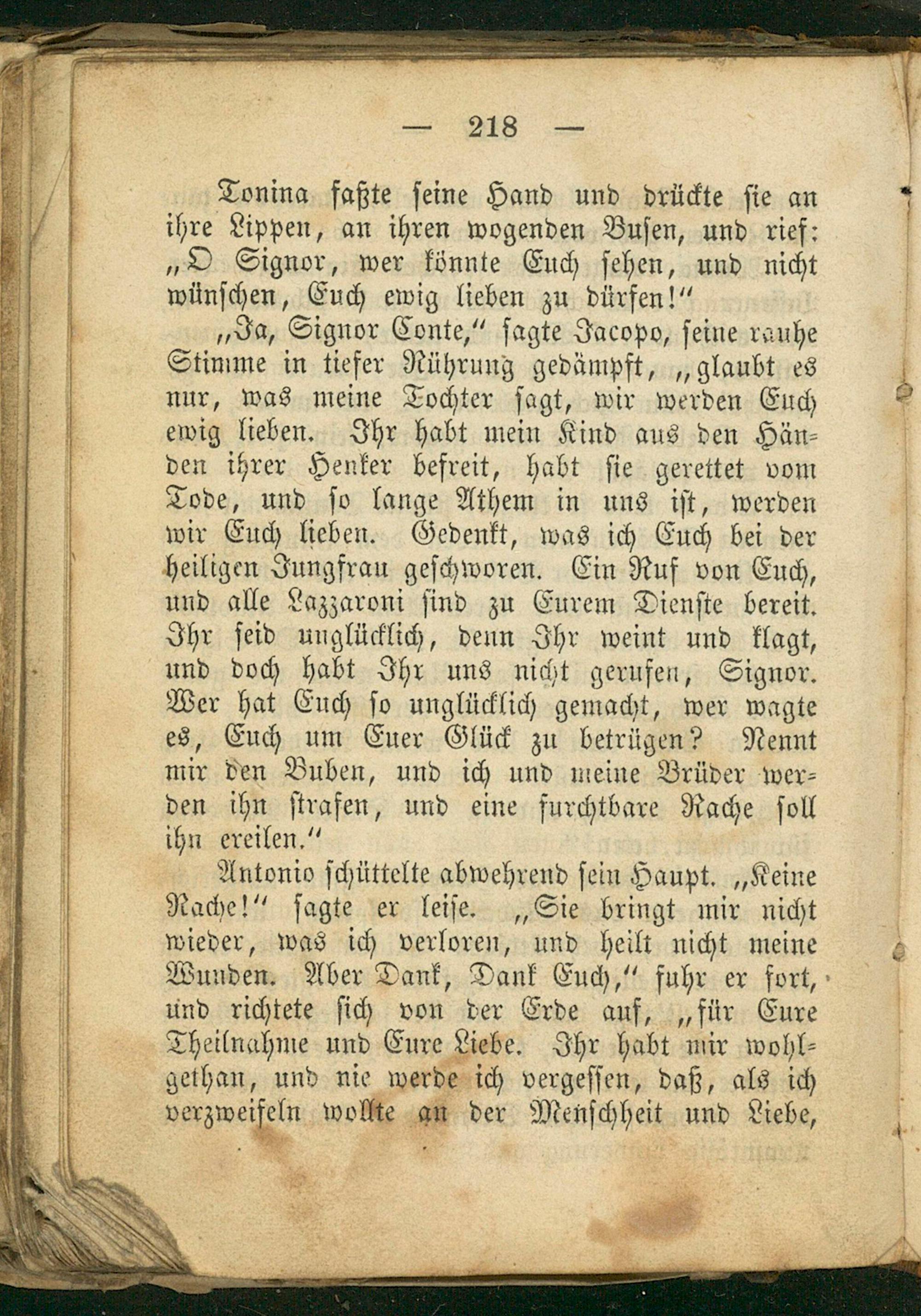 — 218 —

Tonina faßte seine Hand und drückte sie an ihre Lippen, an ihren wogenden Busen, und rief: „O Signor, wer könnte Euch sehen, und nicht wünschen, Euch ewig lieben zu dürfen!"

„Ja, Signor Conte," sagte Jacopo, seine rauhe Stimme in tiefer Rührung gedämpft, „glaubt es nur, was meine Tochter sagt, wir werden Euch ewig lieben. Ihr habt mein Kind aus den Händen ihrer Henker befreit, habt sie gerettet vom Tode, und so lange Athem in uns ist, werden wir Euch lieben. Gedenkt, was ich Euch bei der heiligen Jungfrau geschworen. Ein Ruf von Euch, und alle Lazzaroni sind zu Eurem Dienste bereit. Ihr seid unglücklich, denn Ihr weint und klagt, und doch habt Ihr uns nicht gerufen, Signor. Wer hat Euch so unglücklich gemacht, wer wagte es, Euch um Euer Glück zu betrügen? Nennt mir den Buben, und ich und meine Brüder werden ihn strafen, und eine furchtbare Rache soll ihn ereilen."

Antonio schüttelte abwehrend sein Haupt. „Keine Rache!" sagte er leise. „Sie bringt mir nicht wieder, was ich verloren, und heilt nicht meine Wunden. Aber Dank, Dank Euch," fuhr er fort, und richtete sich von der Erde auf, „für Eure Theilnahme und Eure Liebe. Ihr habt mir wohlgethan, und nie werde ich vergessen, daß, als ich verzweifeln wollte an der Menschheit und Liebe,